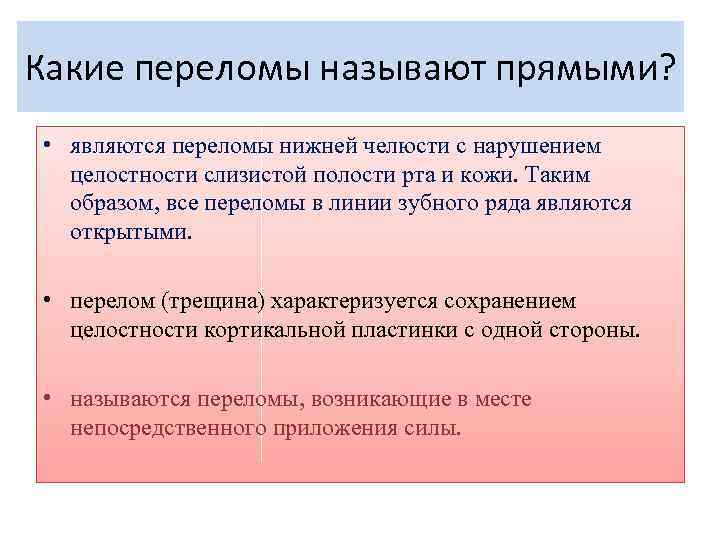 Какие переломы называют прямыми?

• являются переломы нижней челюсти с нарушением целостности слизистой полости рта и кожи. Таким образом, все переломы в линии зубного ряда являются открытыми.

• перелом (трещина) характеризуется сохранением целостности кортикальной пластинки с одной стороны.

• называются переломы, возникающие в месте непосредственного приложения силы.